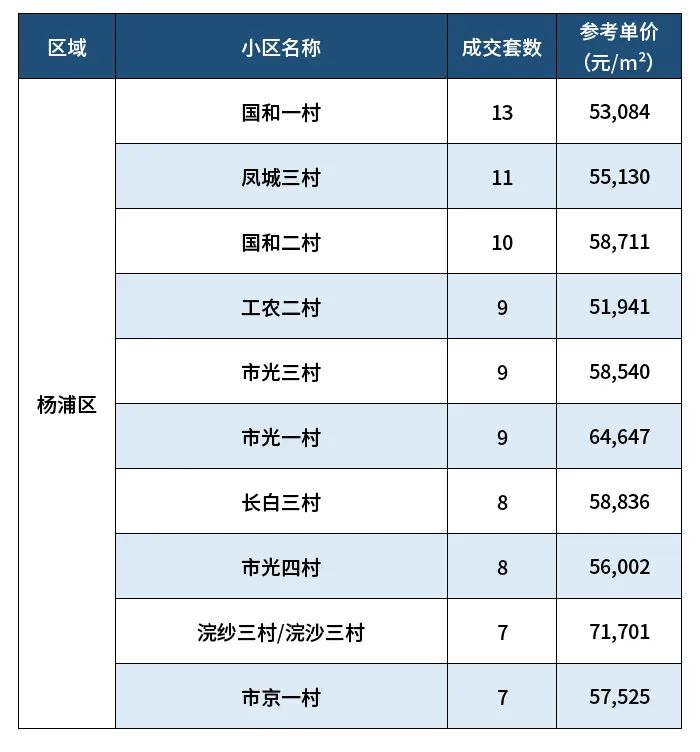 | 区域 | 小区名称 | 成交套数 | 参考单价 (元/$m^2$) |
|---|---|---|---|
| 杨浦区 | 国和一村 | 13 | 53,084 |
| | 凤城三村 | 11 | 55,130 |
| | 国和二村 | 10 | 58,711 |
| | 工农二村 | 9 | 51,941 |
| | 市光三村 | 9 | 58,540 |
| | 市光一村 | 9 | 64,647 |
| | 长白三村 | 8 | 58,836 |
| | 市光四村 | 8 | 56,002 |
| | 浣纱三村/浣沙三村 | 7 | 71,701 |
| | 市京一村 | 7 | 57,525 |